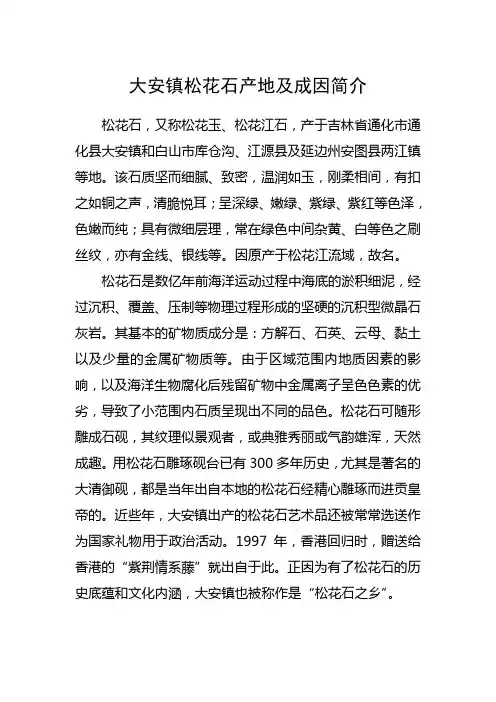 大安镇松花石产地及成因简介

松花石，又称松花玉、松花江石，产于吉林省通化市通化县大安镇和白山市库仓沟、江源县及延边州安图县两江镇等地。该石质坚而细腻、致密，温润如玉，刚柔相间，有扣之如铜之声，清脆悦耳；呈深绿、嫩绿、紫绿、紫红等色泽，色嫩而纯；具有微细层理，常在绿色中间杂黄、白等色之刷丝纹，亦有金线、银线等。因原产于松花江流域，故名。

松花石是数亿年前海洋运动过程中海底的淤积细泥，经过沉积、覆盖、压制等物理过程形成的坚硬的沉积型微晶石灰岩。其基本的矿物质成分是：方解石、石英、云母、黏土以及少量的金属矿物质等。由于区域范围内地质因素的影响，以及海洋生物腐化后残留矿物中金属离子呈色色素的优劣，导致了小范围内石质呈现出不同的品色。松花石可随形雕成石砚，其纹理似景观者，或典雅秀丽或气韵雄浑，天然成趣。用松花石雕琢砚台已有 300 多年历史，尤其是著名的大清御砚，都是当年出自本地的松花石经精心雕琢而进贡皇帝的。近些年，大安镇出产的松花石艺术品还被常常选送作为国家礼物用于政治活动。1997 年，香港回归时，赠送给香港的“紫荆情系藤”就出自于此。正因为有了松花石的历史底蕴和文化内涵，大安镇也被称作是“松花石之乡”。